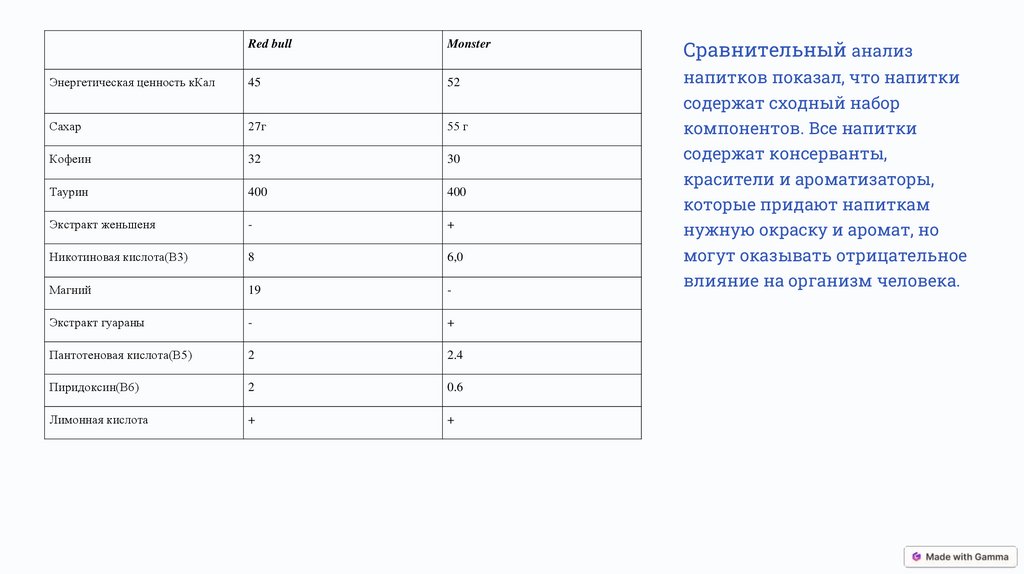 | | Red bull | Monster |
|---|---|---|
| Энергетическая ценность кКал | 45 | 52 |
| Сахар | 27г | 55 г |
| Кофеин | 32 | 30 |
| Таурин | 400 | 400 |
| Экстракт женьшеня | - | + |
| Никотиновая кислота(В3) | 8 | 6,0 |
| Магний | 19 | - |
| Экстракт гуараны | - | + |
| Пантотеновая кислота(В5) | 2 | 2.4 |
| Пиридоксин(В6) | 2 | 0.6 |
| Лимонная кислота | + | + |

Сравнительный анализ напитков показал, что напитки содержат сходный набор компонентов. Все напитки содержат консерванты, красители и ароматизаторы, которые придают напиткам нужную окраску и аромат, но могут оказывать отрицательное влияние на организм человека.

Made with Gamma